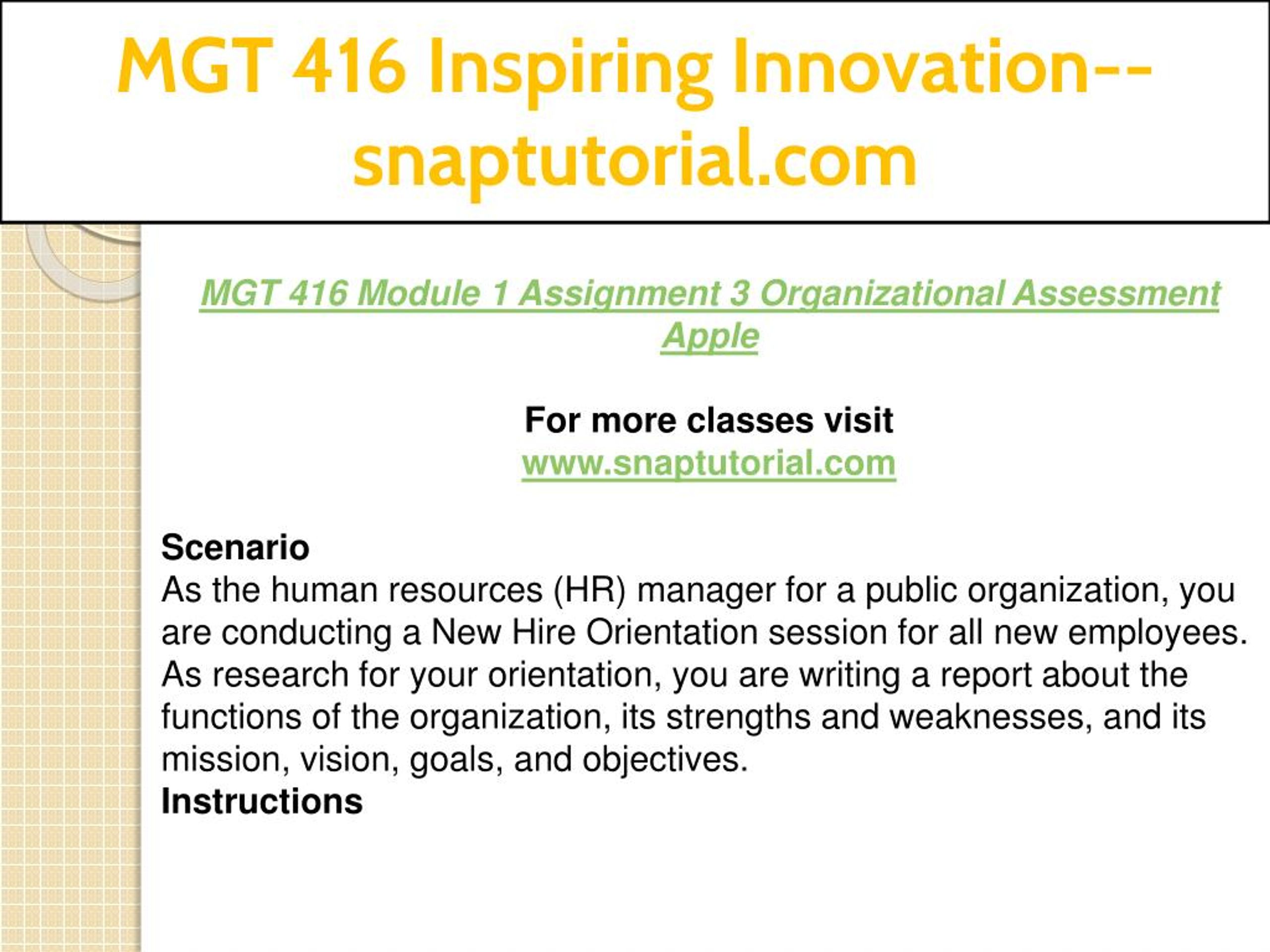 MGT 416 Inspiring Innovation--snaptutorial.com

MGT 416 Module 1 Assignment 3 Organizational Assessment Apple

For more classes visit
www.snaptutorial.com

Scenario
As the human resources (HR) manager for a public organization, you are conducting a New Hire Orientation session for all new employees. As research for your orientation, you are writing a report about the functions of the organization, its strengths and weaknesses, and its mission, vision, goals, and objectives.
Instructions